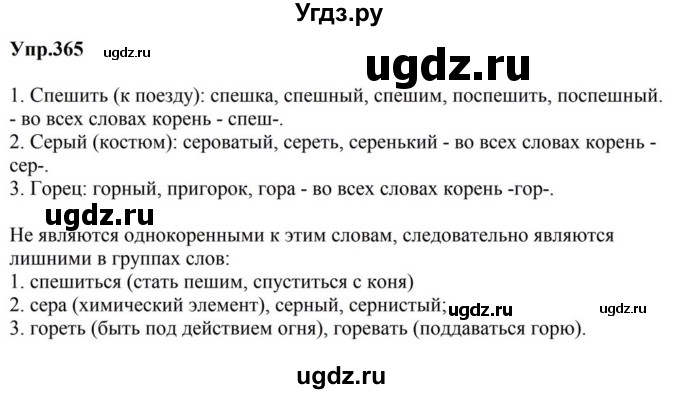 Угдз.ру

Упр.365 ugdz.ru

ugdz.ru

1. Спешить (к поезду): спешка, спешный, спешим, поспешить, поспешный. - во всех словах корень - спеш-.
2. Серый (костюм): сероватый, сереть, серенький - во всех словах корень - сер-.
3. Горец: горный, пригорок, гора - во всех словах корень -гор-.

ugdz.ru

Не являются однокоренными к этим словам, следовательно являются лишними в группах слов:
1. спешиться (стать пешим, спуститься с коня)
2. сера (химический элемент), серный, сернистый; ugdz.ru ugdz.ru
3. гореть (быть под действием огня), горевать (поддаваться горю).

ugdz.ru